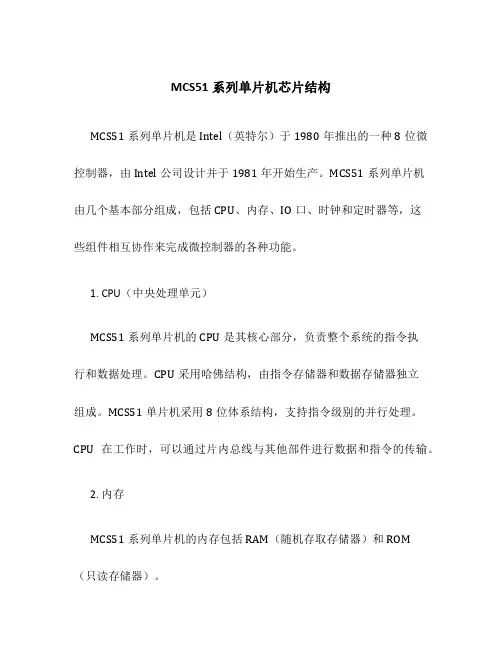 MCS51 系列单片机芯片结构

MCS51 系列单片机是 Intel（英特尔）于 1980 年推出的一种 8 位微控制器，由 Intel 公司设计并于 1981 年开始生产。MCS51 系列单片机由几个基本部分组成，包括 CPU、内存、IO 口、时钟和定时器等，这些组件相互协作来完成微控制器的各种功能。

1. CPU（中央处理单元）

MCS51 系列单片机的 CPU 是其核心部分，负责整个系统的指令执行和数据处理。CPU 采用哈佛结构，由指令存储器和数据存储器独立组成。MCS51 单片机采用 8 位体系结构，支持指令级别的并行处理。CPU 在工作时，可以通过片内总线与其他部件进行数据和指令的传输。

2. 内存

MCS51 系列单片机的内存包括 RAM（随机存取存储器）和 ROM（只读存储器）。